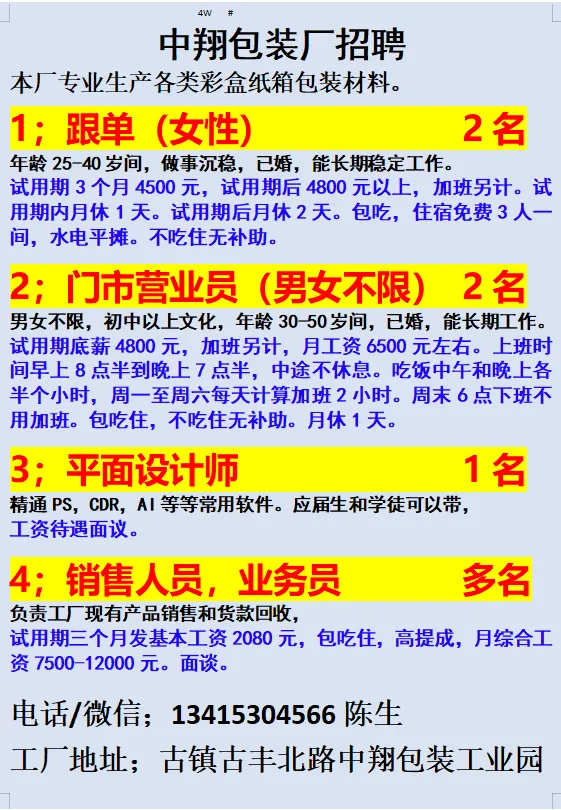 4W #

中翔包装厂招聘

本厂专业生产各类彩盒纸箱包装材料。

1；跟单（女性） 2名

年龄 25-40 岁间，做事沉稳，已婚，能长期稳定工作。
试用期 3 个月 4500 元，试用期后 4800 元以上，加班另计。试用期内月休 1 天。试用期后月休 2 天。包吃，住宿免费 3 人一间，水电平摊。不吃住无补助。

2；门市营业员（男女不限） 2名

男女不限，初中以上文化，年龄 30-50 岁间，已婚，能长期工作。
试用期底薪 4800 元，加班另计，月工资 6500 元左右。上班时间早上 8 点半到晚上 7 点半，中途不休息。吃饭中午和晚上各半个小时，周一至周六每天计算加班 2 小时。周末 6 点下班不用加班。包吃住，不吃住无补助。月休 1 天。

3；平面设计师 1名

精通 PS，CDR，AI 等等常用软件。应届生和学徒可以带，
工资待遇面议。

4；销售人员，业务员 多名

负责工厂现有产品销售和货款回收，
试用期三个月发基本工资 2080 元，包吃住，高提成，月综合工资 7500-12000 元。面谈。

电话/微信；13415304566 陈生

工厂地址；古镇古丰北路中翔包装工业园